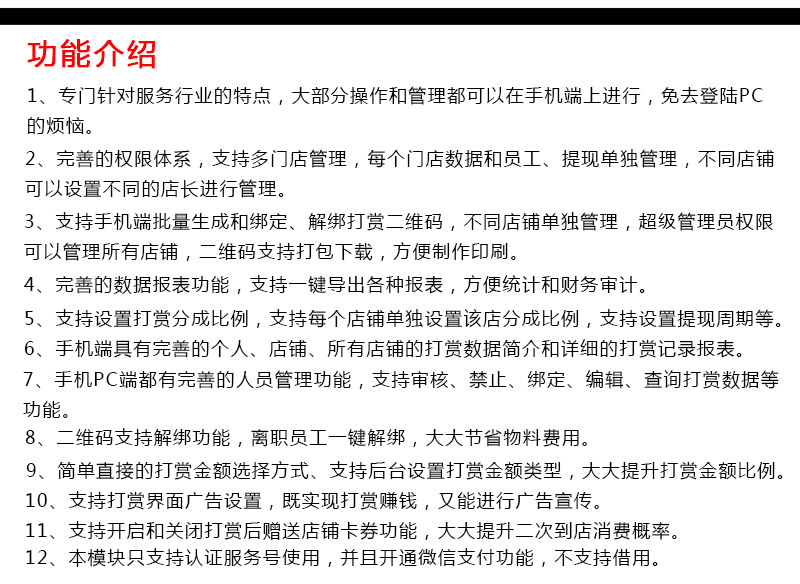 功能介绍

1、专门针对服务行业的特点，大部分操作和管理都可以在手机端上进行，免去登陆PC的烦恼。

2、完善的权限体系，支持多门店管理，每个门店数据和员工、提现单独管理，不同店铺可以设置不同的店长进行管理。

3、支持手机端批量生成和绑定、解绑打赏二维码，不同店铺单独管理，超级管理员权限可以管理所有店铺，二维码支持打包下载，方便制作印刷。

4、完善的数据报表功能，支持一键导出各种报表，方便统计和财务审计。

5、支持设置打赏分成比例，支持每个店铺单独设置该店分成比例，支持设置提现周期等。

6、手机端具有完善的个人、店铺、所有店铺的打赏数据简介和详细的打赏记录报表。

7、手机PC端都有完善的人员管理功能，支持审核、禁止、绑定、编辑、查询打赏数据等功能。

8、二维码支持解绑功能，离职员工一键解绑，大大节省物料费用。

9、简单直接的打赏金额选择方式、支持后台设置打赏金额类型，大大提升打赏金额比例。

10、支持打赏界面广告设置，既实现打赏赚钱，又能进行广告宣传。

11、支持开启和关闭打赏后赠送店铺卡券功能，大大提升二次到店消费概率。

12、本模块只支持认证服务号使用，并且开通微信支付功能，不支持借用。